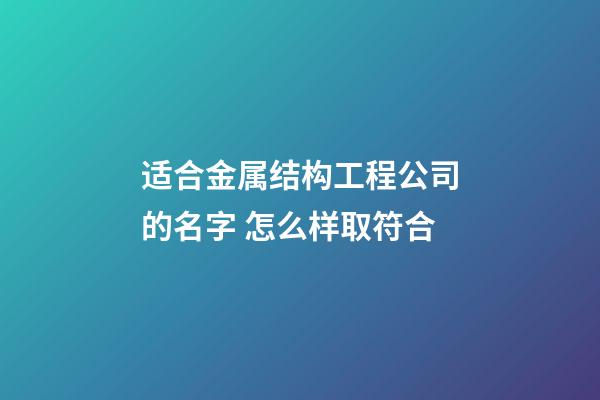 适合金属结构工程公司的名字 怎么样取符合